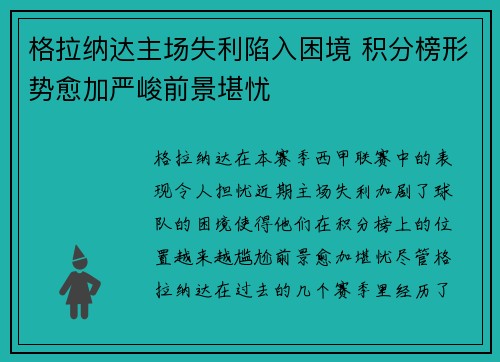 格拉纳达主场失利陷入困境 积分榜形势愈加严峻前景堪忧

格拉纳达在本赛季西甲联赛中的表现令人担忧近期主场失利加剧了球队的困境使得他们在积分榜上的位置越来越尴尬前景愈加堪忧尽管格拉纳达在过去的几个赛季里经历了